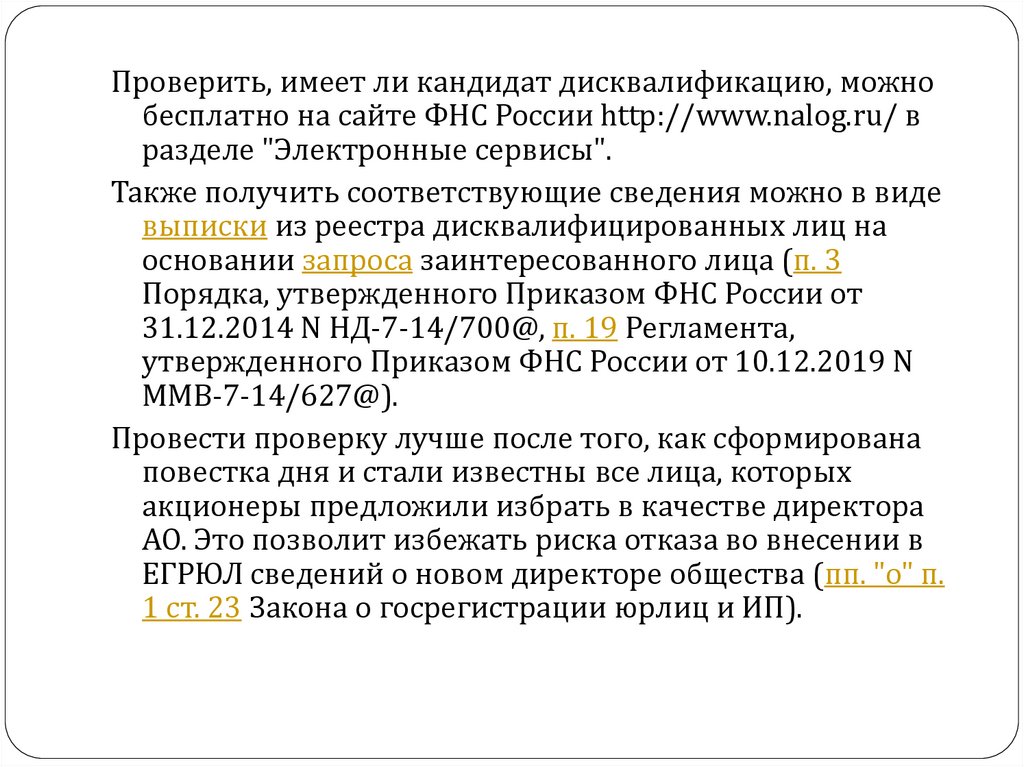 Проверить, имеет ли кандидат дисквалификацию, можно бесплатно на сайте ФНС России http://www.nalog.ru/ в разделе "Электронные сервисы".

Также получить соответствующие сведения можно в виде выписки из реестра дисквалифицированных лиц на основании запроса заинтересованного лица (п. 3 Порядка, утвержденного Приказом ФНС России от 31.12.2014 N НД-7-14/700@, п. 19 Регламента, утвержденного Приказом ФНС России от 10.12.2019 N ММВ-7-14/627@).

Провести проверку лучше после того, как сформирована повестка дня и стали известны все лица, которых акционеры предложили избрать в качестве директора АО. Это позволит избежать риска отказа во внесении в ЕГРЮЛ сведений о новом директоре общества (пп. "о" п. 1 ст. 23 Закона о госрегистрации юрлиц и ИП).